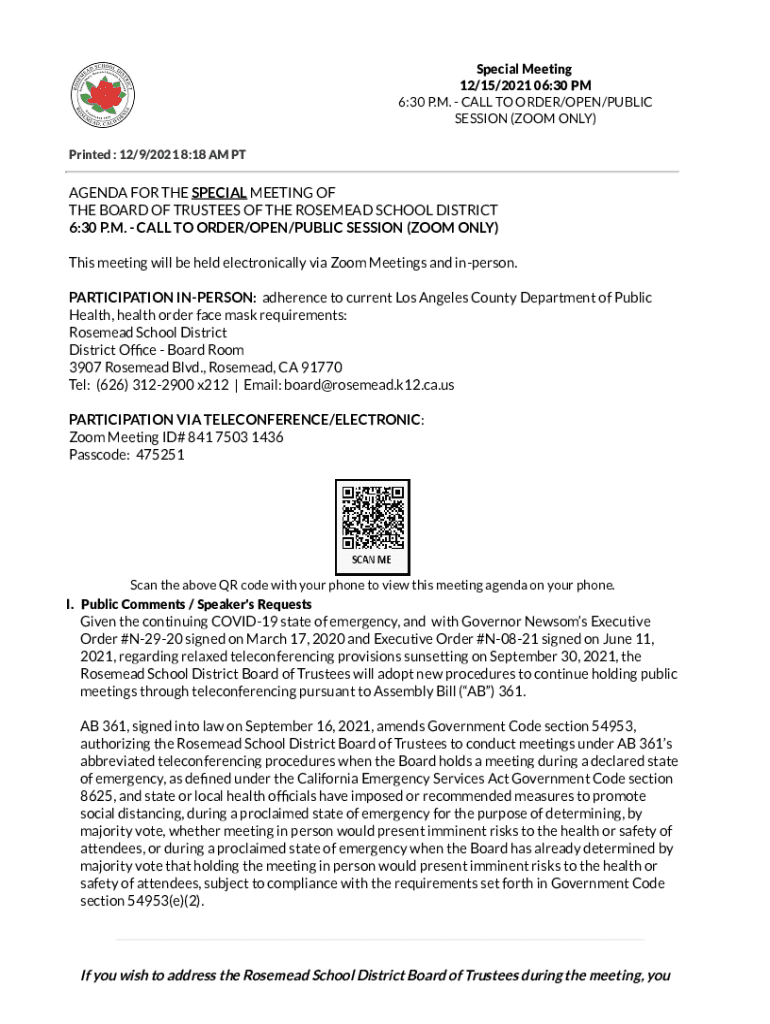 ROSEMEAD SCHOOL DISTRICT
ROSEMEAD, CALIFORNIA

Special Meeting
12/15/2021 06:30 PM
6:30 P.M. - CALL TO ORDER/OPEN/PUBLIC SESSION (ZOOM ONLY)

Printed : 12/9/2021 8:18 AM PT

AGENDA FOR THE SPECIAL MEETING OF
THE BOARD OF TRUSTEES OF THE ROSEMEAD SCHOOL DISTRICT
6:30 P.M. - CALL TO ORDER/OPEN/PUBLIC SESSION (ZOOM ONLY)

This meeting will be held electronically via Zoom Meetings and in-person.

PARTICIPATION IN-PERSON: adherence to current Los Angeles County Department of Public Health, health order face mask requirements:
Rosemead School District
District Office - Board Room
3907 Rosemead Blvd., Rosemead, CA 91770
Tel: (626) 312-2900 x212 | Email: board@rosemead.k12.ca.us

PARTICIPATION VIA TELECONFERENCE/ELECTRONIC:
Zoom Meeting ID# 841 7503 1436
Passcode: 475251

SCAN ME

Scan the above QR code with your phone to view this meeting agenda on your phone.

I. Public Comments / Speaker's Requests
Given the continuing COVID-19 state of emergency, and with Governor Newsom's Executive Order #N-29-20 signed on March 17, 2020 and Executive Order #N-08-21 signed on June 11, 2021, regarding relaxed teleconferencing provisions sunsetting on September 30, 2021, the Rosemead School District Board of Trustees will adopt new procedures to continue holding public meetings through teleconferencing pursuant to Assembly Bill ("AB") 361.

AB 361, signed into law on September 16, 2021, amends Government Code section 54953, authorizing the Rosemead School District Board of Trustees to conduct meetings under AB 361's abbreviated teleconferencing procedures when the Board holds a meeting during a declared state of emergency, as defined under the California Emergency Services Act Government Code section 8625, and state or local health officials have imposed or recommended measures to promote social distancing, during a proclaimed state of emergency for the purpose of determining, by majority vote, whether meeting in person would present imminent risks to the health or safety of attendees, or during a proclaimed state of emergency when the Board has already determined by majority vote that holding the meeting in person would present imminent risks to the health or safety of attendees, subject to compliance with the requirements set forth in Government Code section 54953(e)(2).

If you wish to address the Rosemead School District Board of Trustees during the meeting, you